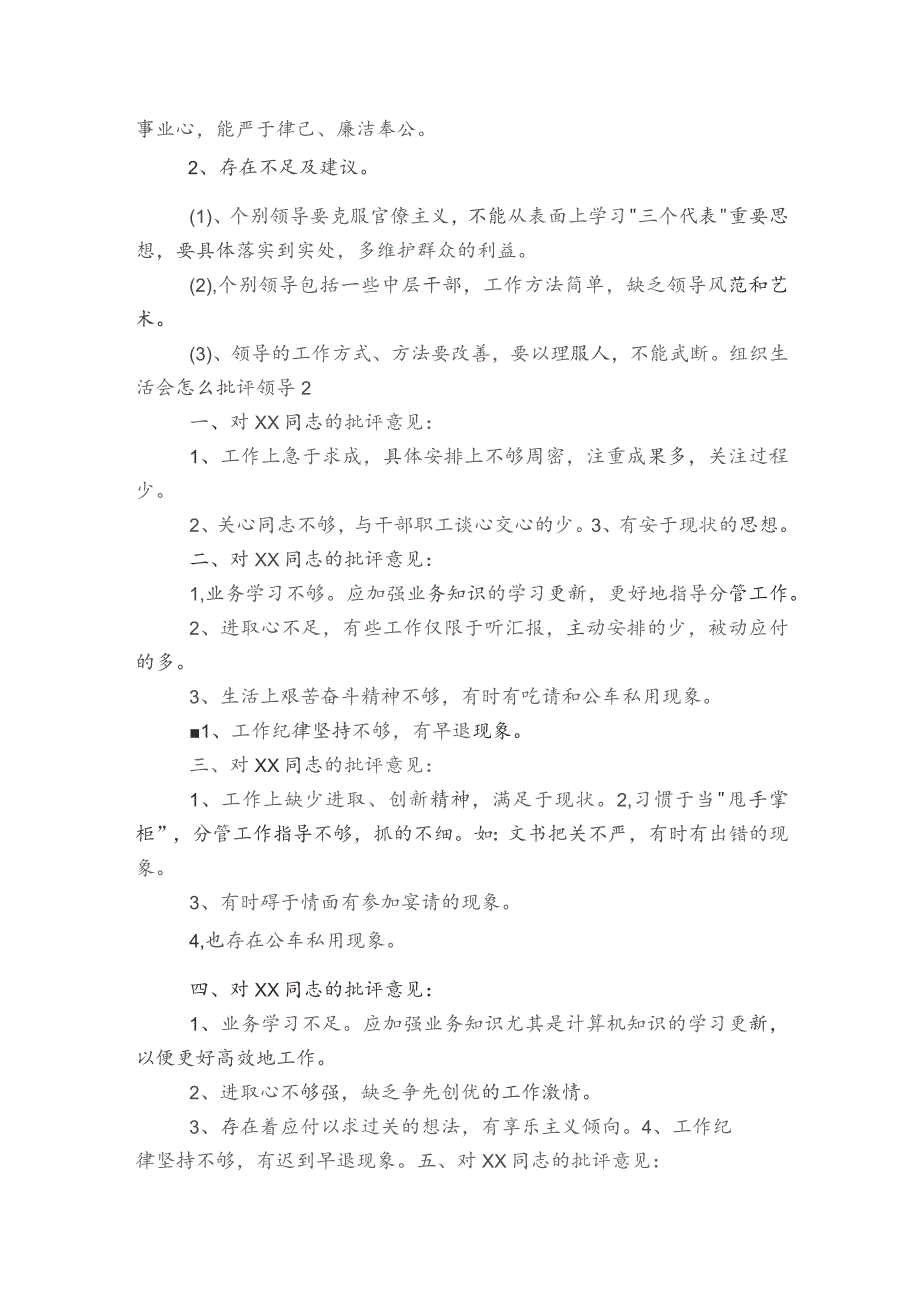 事业心，能严于律己、廉洁奉公。

2、存在不足及建议。

(1)、个别领导要克服官僚主义，不能从表面上学习"三个代表"重要思想，要具体落实到实处，多维护群众的利益。

(2),个别领导包括一些中层干部，工作方法简单，缺乏领导风范和艺术。

(3)、领导的工作方式、方法要改善，要以理服人，不能武断。组织生活会怎么批评领导2

一、对XX同志的批评意见：

1、工作上急于求成，具体安排上不够周密，注重成果多，关注过程少。

2、关心同志不够，与干部职工谈心交心的少。3、有安于现状的思想。

二、对XX同志的批评意见：

1,业务学习不够。应加强业务知识的学习更新，更好地指导分管工作。

2、进取心不足，有些工作仅限于听汇报，主动安排的少，被动应付的多。

3、生活上艰苦奋斗精神不够，有时有吃请和公车私用现象。

■1、工作纪律坚持不够，有早退现象。

三、对XX同志的批评意见：

1、工作上缺少进取、创新精神，满足于现状。2,习惯于当"甩手掌柜”，分管工作指导不够，抓的不细。如：文书把关不严，有时有出错的现象。

3、有时碍于情面有参加宴请的现象。

4,也存在公车私用现象。

四、对XX同志的批评意见：

1、业务学习不足。应加强业务知识尤其是计算机知识的学习更新，以便更好高效地工作。

2、进取心不够强，缺乏争先创优的工作激情。

3、存在着应付以求过关的想法，有享乐主义倾向。4、工作纪律坚持不够，有迟到早退现象。五、对XX同志的批评意见：